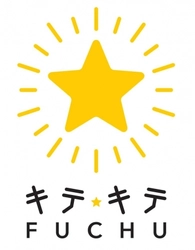 キテ★キテ
FUCHU